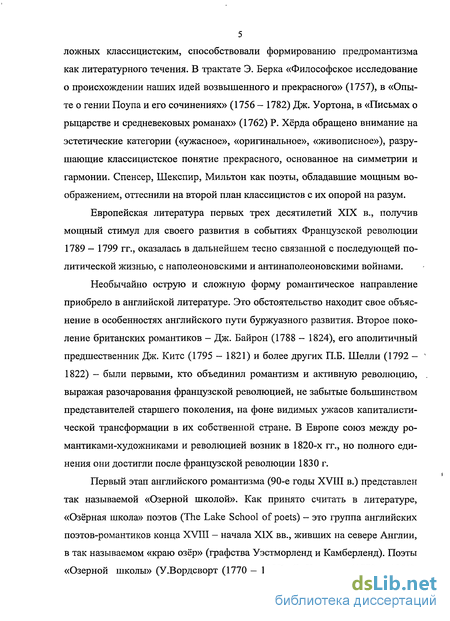 5

ложных классицистским, способствовали формированию предромантизма как литературного течения. В трактате Э. Берка «Философское исследование о происхождении наших идей возвышенного и прекрасного» (1757), в «Опыте о гении Поупа и его сочинениях» (1756 – 1782) Дж. Уортона, в «Письмах о рыцарстве и средневековых романах» (1762) Р. Хёрда обращено внимание на эстетические категории («ужасное», «оригинальное», «живописное»), разрушающие классицистское понятие прекрасного, основанное на симметрии и гармонии. Спенсер, Шекспир, Мильтон как поэты, обладавшие мощным воображением, оттеснили на второй план классицистов с их опорой на разум.

Европейская литература первых трех десятилетий XIX в., получив мощный стимул для своего развития в событиях Французской революции 1789 – 1799 гг., оказалась в дальнейшем тесно связанной с последующей политической жизнью, с наполеоновскими и антинаполеоновскими войнами.

Необычайно острую и сложную форму романтическое направление приобрело в английской литературе. Это обстоятельство находит свое объяснение в особенностях английского пути буржуазного развития. Второе поколение британских романтиков – Дж. Байрон (1788 – 1824), его аполитичный предшественник Дж. Китс (1795 – 1821) и более других П.Б. Шелли (1792 – 1822) – были первыми, кто объединил романтизм и активную революцию, выражая разочарования французской революцией, не забытые большинством представителей старшего поколения, на фоне видимых ужасов капиталистической трансформации в их собственной стране. В Европе союз между романтиками-художниками и революцией возник в 1820-х гг., но полного единения они достигли после французской революции 1830 г.

Первый этап английского романтизма (90-е годы XVIII в.) представлен так называемой «Озерной школой». Как принято считать в литературе, «Озёрная школа» поэтов (The Lake School of poets) – это группа английских поэтов-романтиков конца XVIII – начала XIX вв., живших на севере Англии, в так называемом «краю озёр» (графства Уэстморленд и Камберленд). Поэты «Озерной школы» (У.Вордсворт (1770 – 1

dsLib.net
библиотека диссертаций